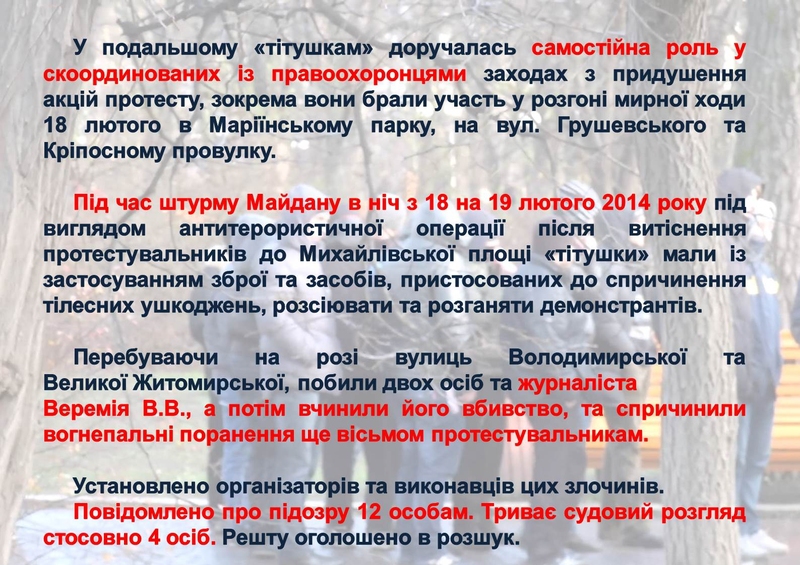 У подальшому «тітушкам» доручалась самостійна роль у скоординованих із правоохоронцями заходах з придушення акцій протесту, зокрема вони брали участь у розгоні мирної ходи 18 лютого в Маріїнському парку, на вул. Грушевського та Кріпосному провулку.

Під час штурму Майдану в ніч з 18 на 19 лютого 2014 року під виглядом антитерористичної операції після витіснення протестувальників до Михайлівської площі «тітушки» мали із застосуванням зброї та засобів, пристосованих до спричинення тілесних ушкоджень, розсіювати та розганяти демонстрантів.

Перебуваючи на розі вулиць Володимирської та Великої Житомирської, побили двох осіб та журналіста Веремія В.В., а потім вчинили його вбивство, та спричинили вогнепальні поранення ще вісьмом протестувальникам.

Установлено організаторів та виконавців цих злочинів.
Повідомлено про підозру 12 особам. Триває судовий розгляд стосовно 4 осіб. Решту оголошено в розшук.